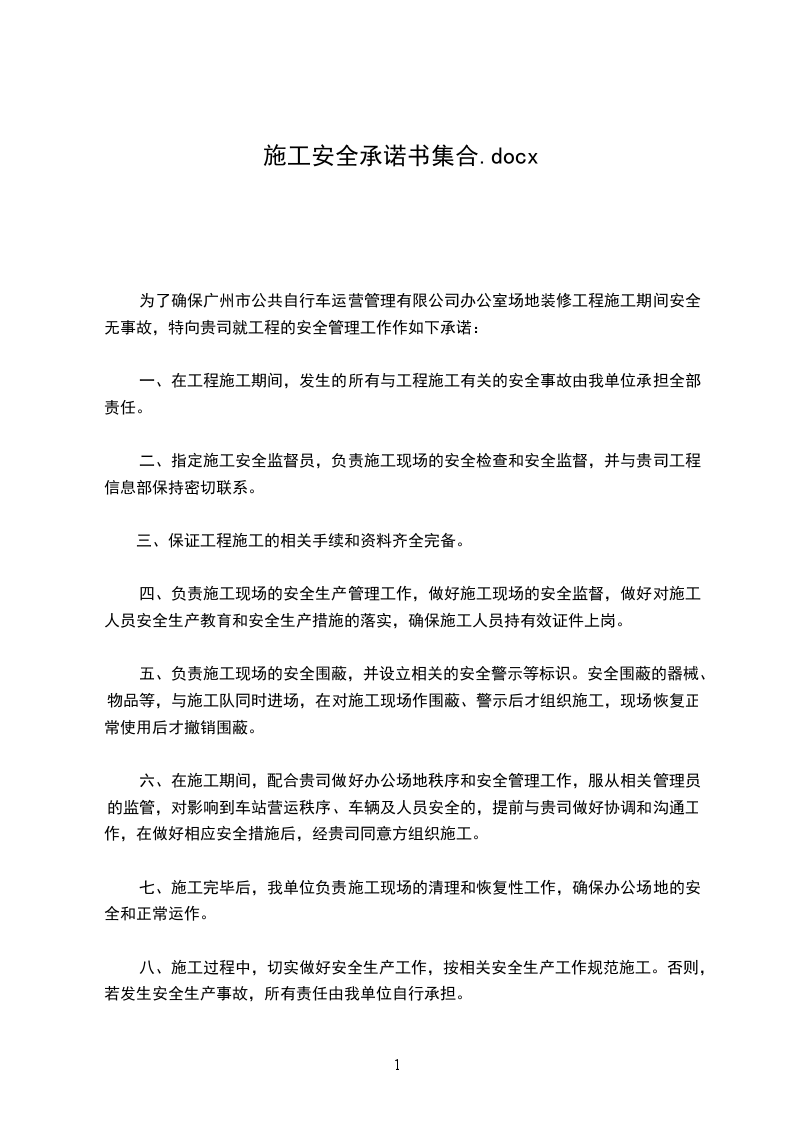 施工安全承诺书集合.docx

为了确保广州市公共自行车运营管理有限公司办公室场地装修工程施工期间安全无事故，特向贵司就工程的安全管理工作作如下承诺：

一、在工程施工期间，发生的所有与工程施工有关的安全事故由我单位承担全部责任。

二、指定施工安全监督员，负责施工现场的安全检查和安全监督，并与贵司工程信息部保持密切联系。

三、保证工程施工的相关手续和资料齐全完备。

四、负责施工现场的安全生产管理工作，做好施工现场的安全监督，做好对施工人员安全生产教育和安全生产措施的落实，确保施工人员持有效证件上岗。

五、负责施工现场的安全围蔽，并设立相关的安全警示等标识。安全围蔽的器械、物品等，与施工队同时进场，在对施工现场作围蔽、警示后才组织施工，现场恢复正常使用后才撤销围蔽。

六、在施工期间，配合贵司做好办公场地秩序和安全管理工作，服从相关管理员的监管，对影响到车站营运秩序、车辆及人员安全的，提前与贵司做好协调和沟通工作，在做好相应安全措施后，经贵司同意方组织施工。

七、施工完毕后，我单位负责施工现场的清理和恢复性工作，确保办公场地的安全和正常运作。

八、施工过程中，切实做好安全生产工作，按相关安全生产工作规范施工。否则，若发生安全生产事故，所有责任由我单位自行承担。

1